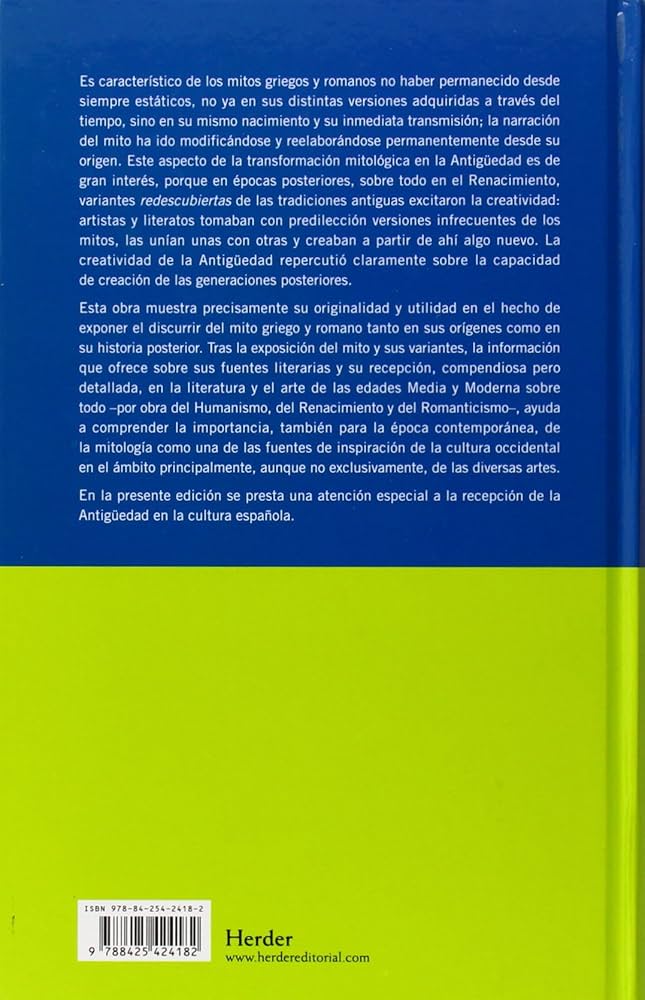 Es característico de los mitos griegos y romanos no haber permanecido desde siempre estáticos, no ya en sus distintas versiones adquiridas a través del tiempo, sino en su mismo nacimiento y su inmediata transmisión; la narración del mito ha ido modificándose y reelaborándose permanentemente desde su origen. Este aspecto de la transformación mitológica en la Antigüedad es de gran interés, porque en épocas posteriores, sobre todo en el Renacimiento, variantes redescubiertas de las tradiciones antiguas excitaron la creatividad: artistas y literatos tomaban con predilección versiones infrecuentes de los mitos, las unían unas con otras y creaban a partir de ahí algo nuevo. La creatividad de la Antigüedad repercutió claramente sobre la capacidad de creación de las generaciones posteriores.

Esta obra muestra precisamente su originalidad y utilidad en el hecho de exponer el discurrir del mito griego y romano tanto en sus orígenes como en su historia posterior. Tras la exposición del mito y sus variantes, la información que ofrece sobre sus fuentes literarias y su recepción, compendiosa pero detallada, en la literatura y el arte de las edades Media y Moderna sobre todo –por obra del Humanismo, del Renacimiento y del Romanticismo–, ayuda a comprender la importancia, también para la época contemporánea, de la mitología como una de las fuentes de inspiración de la cultura occidental en el ámbito principalmente, aunque no exclusivamente, de las diversas artes.

En la presente edición se presta una atención especial a la recepción de la Antigüedad en la cultura española.

ISBN 978-84-254-2418-2

9 788425 424182

Herder
www.herdereditorial.com